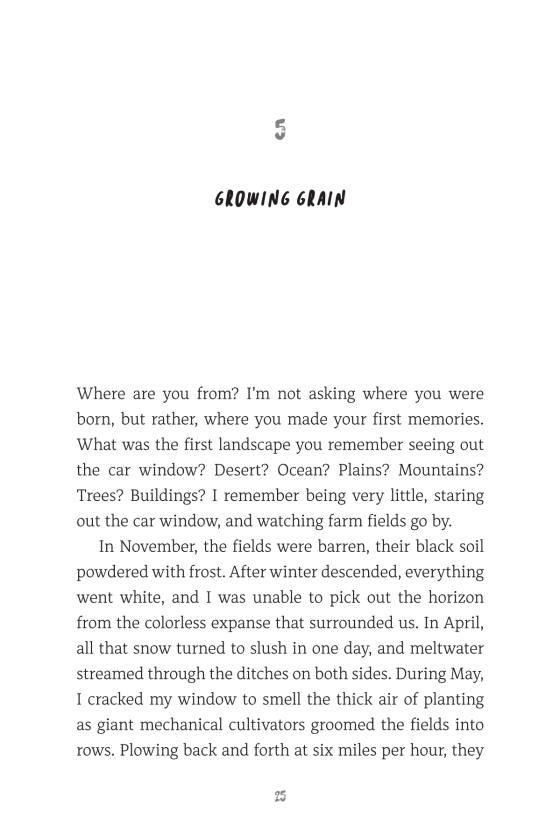 5

GROWING GRAIN

Where are you from? I'm not asking where you were born, but rather, where you made your first memories. What was the first landscape you remember seeing out the car window? Desert? Ocean? Plains? Mountains? Trees? Buildings? I remember being very little, staring out the car window, and watching farm fields go by.

In November, the fields were barren, their black soil powdered with frost. After winter descended, everything went white, and I was unable to pick out the horizon from the colorless expanse that surrounded us. In April, all that snow turned to slush in one day, and meltwater streamed through the ditches on both sides. During May, I cracked my window to smell the thick air of planting as giant mechanical cultivators groomed the fields into rows. Plowing back and forth at six miles per hour, they

25